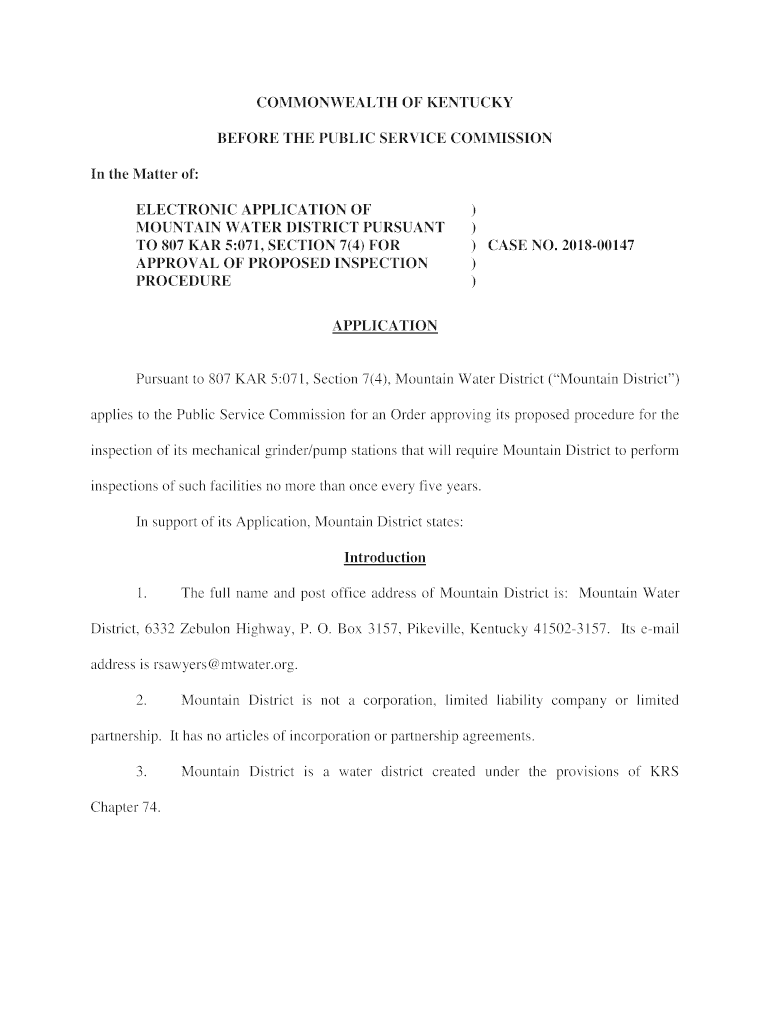 COMMONWEALTH OF KENTUCKY

BEFORE THE PUBLIC SERVICE COMMISSION

In the Matter of:

ELECTRONIC APPLICATION OF MOUNTAIN WATER DISTRICT PURSUANT TO 807 KAR 5:071, SECTION 7(4) FOR APPROVAL OF PROPOSED INSPECTION PROCEDURE ) ) ) CASE NO. 2018-00147 ) )

APPLICATION

Pursuant to 807 KAR 5:071, Section 7(4), Mountain Water District ("Mountain District") applies to the Public Service Commission for an Order approving its proposed procedure for the inspection of its mechanical grinder/pump stations that will require Mountain District to perform inspections of such facilities no more than once every five years.

In support of its Application, Mountain District states:

Introduction

1. The full name and post office address of Mountain District is: Mountain Water District, 6332 Zebulon Highway, P. O. Box 3157, Pikeville, Kentucky 41502-3157. Its e-mail address is rsawyers@mtwater.org.

2. Mountain District is not a corporation, limited liability company or limited partnership. It has no articles of incorporation or partnership agreements.

3. Mountain District is a water district created under the provisions of KRS Chapter 74.